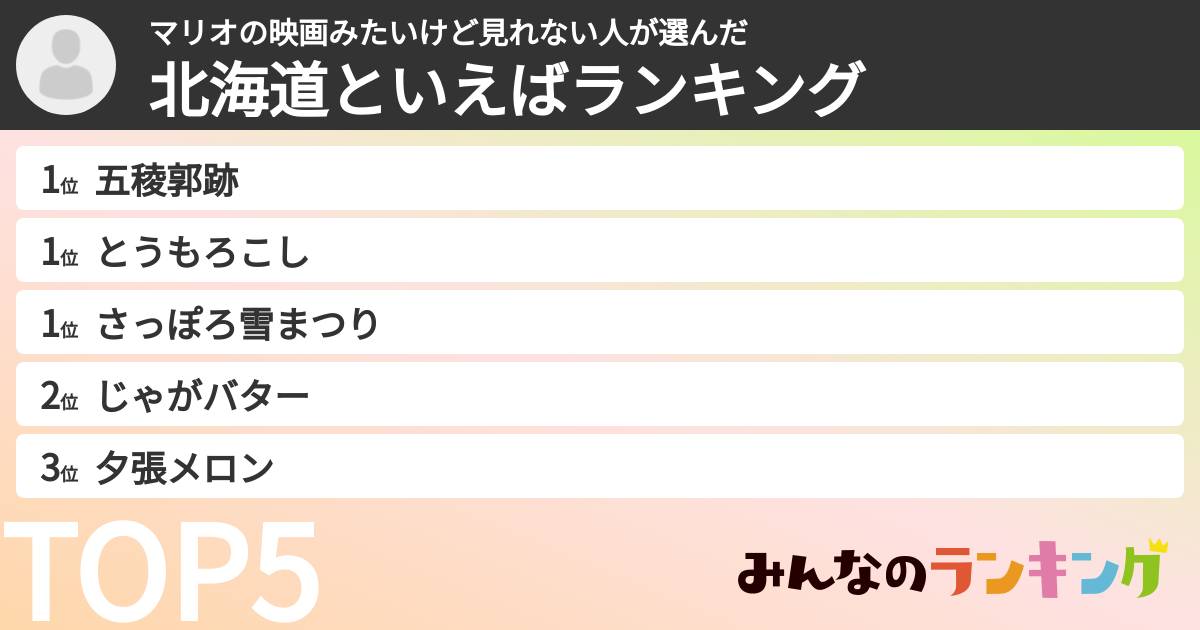 マリオの映画みたいけど見れない人が選んだ
北海道といえばランキング

1位 五稜郭跡
1位 とうもろこし
1位 さっぽろ雪まつり
2位 じゃがバター
3位 夕張メロン

TOP5

みんなのランキング